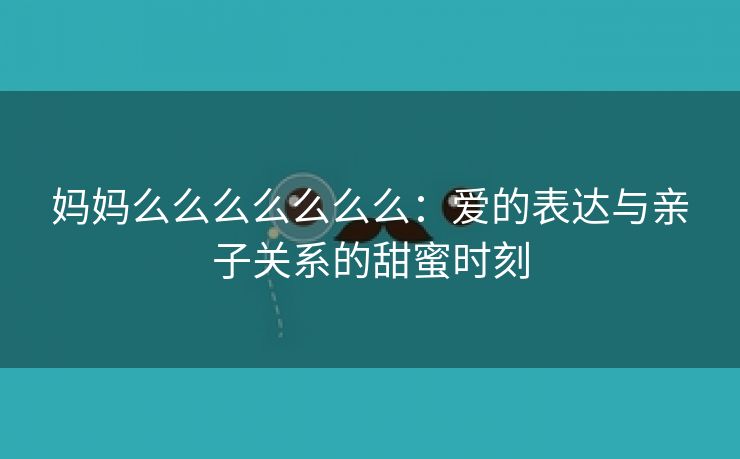 妈妈么么么么么么么：爱的表达与亲子关系的甜蜜时刻